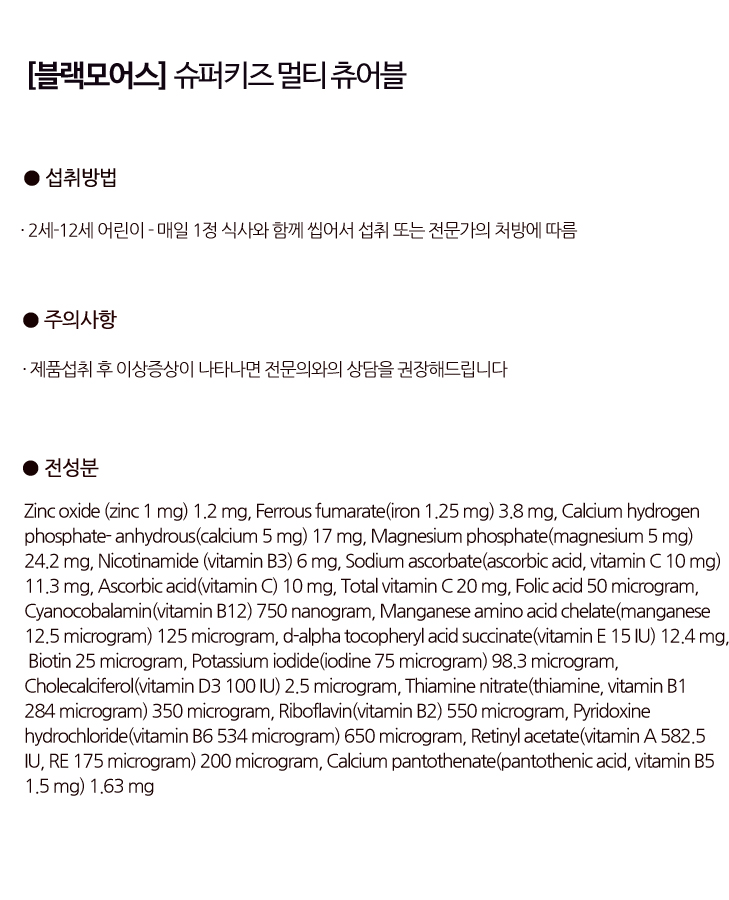 [블랙모어스] 슈퍼키즈 멀티 츄어블

● 섭취방법

· 2세-12세 어린이 - 매일 1정 식사와 함께 씹어서 섭취 또는 전문가의 처방에 따름

● 주의사항

· 제품섭취 후 이상증상이 나타나면 전문의와의 상담을 권장해드립니다

● 전성분

Zinc oxide (zinc 1 mg) 1.2 mg, Ferrous fumarate(iron 1.25 mg) 3.8 mg, Calcium hydrogen phosphate- anhydrous(calcium 5 mg) 17 mg, Magnesium phosphate(magnesium 5 mg) 24.2 mg, Nicotinamide (vitamin B3) 6 mg, Sodium ascorbate(ascorbic acid, vitamin C 10 mg) 11.3 mg, Ascorbic acid(vitamin C) 10 mg, Total vitamin C 20 mg, Folic acid 50 microgram, Cyanocobalamin(vitamin B12) 750 nanogram, Manganese amino acid chelate(manganese 12.5 microgram) 125 microgram, d-alpha tocopheryl acid succinate(vitamin E 15 IU) 12.4 mg, Biotin 25 microgram, Potassium iodide(iodine 75 microgram) 98.3 microgram, Cholecalciferol(vitamin D3 100 IU) 2.5 microgram, Thiamine nitrate(thiamine, vitamin B1 284 microgram) 350 microgram, Riboflavin(vitamin B2) 550 microgram, Pyridoxine hydrochloride(vitamin B6 534 microgram) 650 microgram, Retinyl acetate(vitamin A 582.5 IU, RE 175 microgram) 200 microgram, Calcium pantothenate(pantothenic acid, vitamin B5 1.5 mg) 1.63 mg